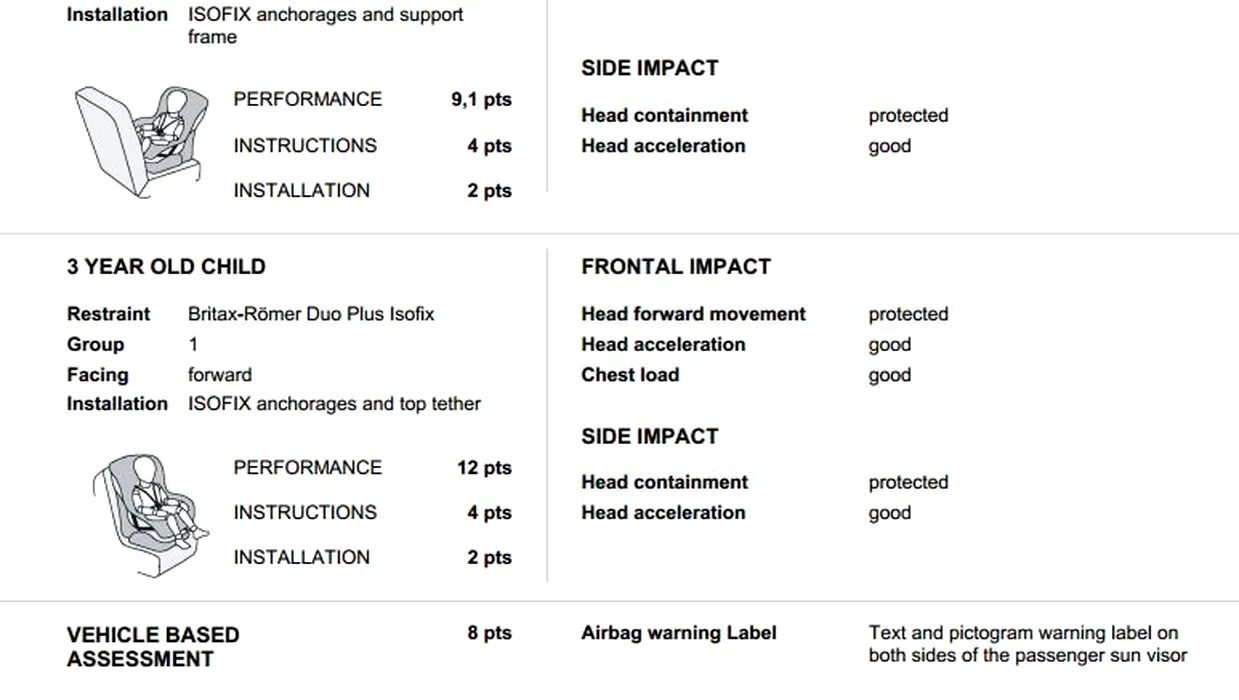 Installation ISOFIX anchorages and support frame

PERFORMANCE 9,1 pts
INSTRUCTIONS 4 pts
INSTALLATION 2 pts

SIDE IMPACT
Head containment protected
Head acceleration good

3 YEAR OLD CHILD

Restraint Britax-Römer Duo Plus Isofix
Group 1
Facing forward
Installation ISOFIX anchorages and top tether

PERFORMANCE 12 pts
INSTRUCTIONS 4 pts
INSTALLATION 2 pts

FRONTAL IMPACT
Head forward movement protected
Head acceleration good
Chest load good

SIDE IMPACT
Head containment protected
Head acceleration good

VEHICLE BASED ASSESSMENT 8 pts

Airbag warning Label Text and pictogram warning label on both sides of the passenger sun visor